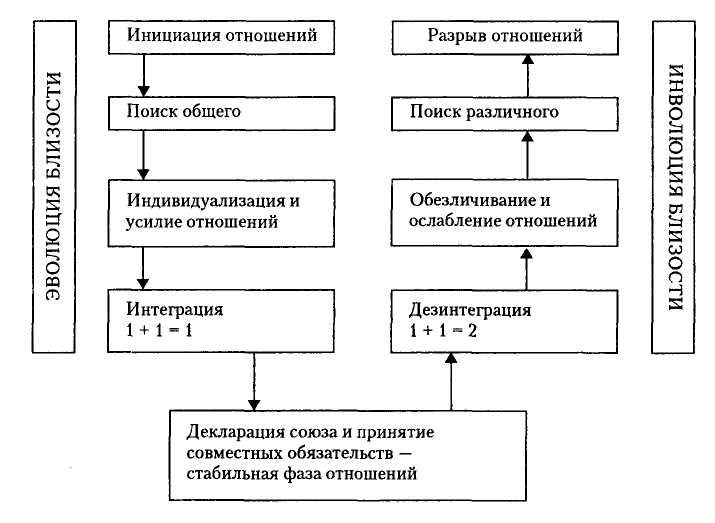 ЭВОЛЮЦИЯ БЛИЗОСТИ

Инициация отношений

Поиск общего

Индивидуализация и усилие отношений

Интеграция
$1 + 1 = 1$

Декларация союза и принятие совместных обязательств — стабильная фаза отношений

Дезинтеграция
$1 + 1 = 2$

Обезличивание и ослабление отношений

Поиск различного

Разрыв отношений

ИНВОЛЮЦИЯ БЛИЗОСТИ